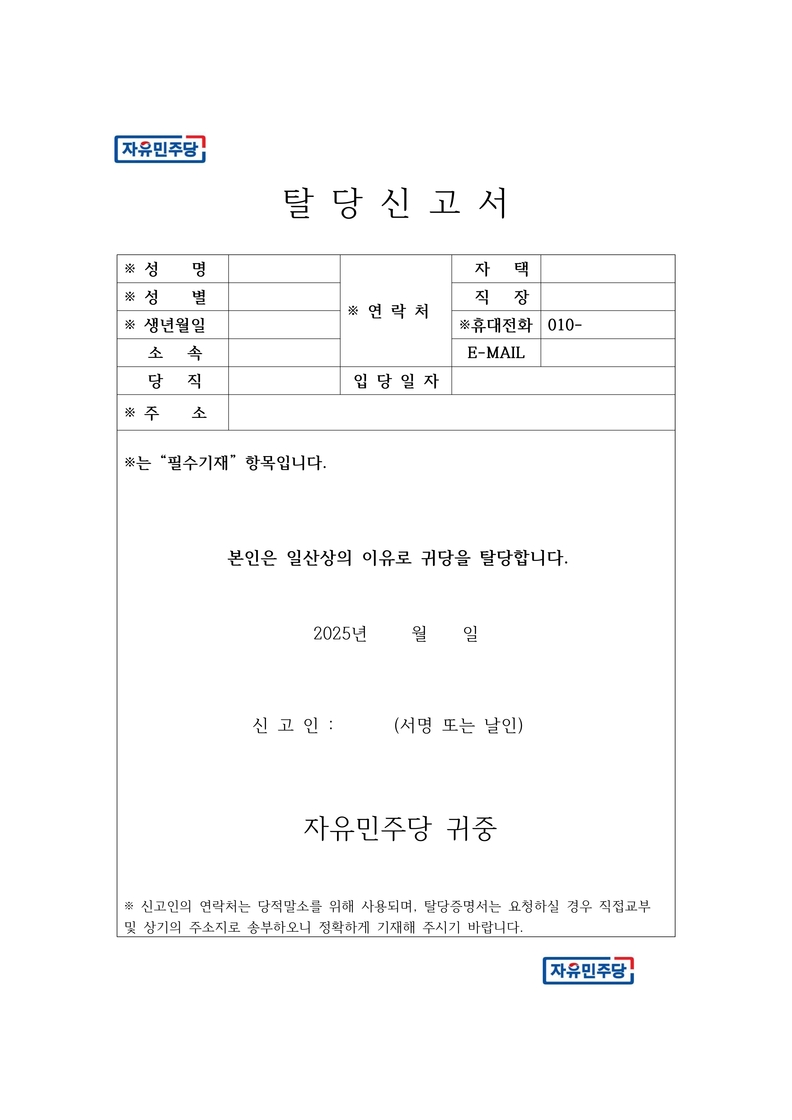 자유민주당

탈 당 신 고 서

| ※ 성 명 | | ※ 연 락 처 | 자 택 | |
|---|---|---|---|---|
| ※ 성 별 | | | 직 장 | |
| ※ 생년월일 | | | ※휴대전화 | 010- |
| 소 속 | | | E-MAIL | |
| 당 직 | | 입 당 일 자 | | |
| ※ 주 소 | | | | |

※는 “필수기재” 항목입니다.

본인은 일산상의 이유로 귀당을 탈당합니다.

2025년 월 일

신 고 인 : (서명 또는 날인)

자유민주당 귀중

※ 신고인의 연락처는 당적말소를 위해 사용되며, 탈당증명서는 요청하실 경우 직접교부 및 상기의 주소지로 송부하오니 정확하게 기재해 주시기 바랍니다.

자유민주당